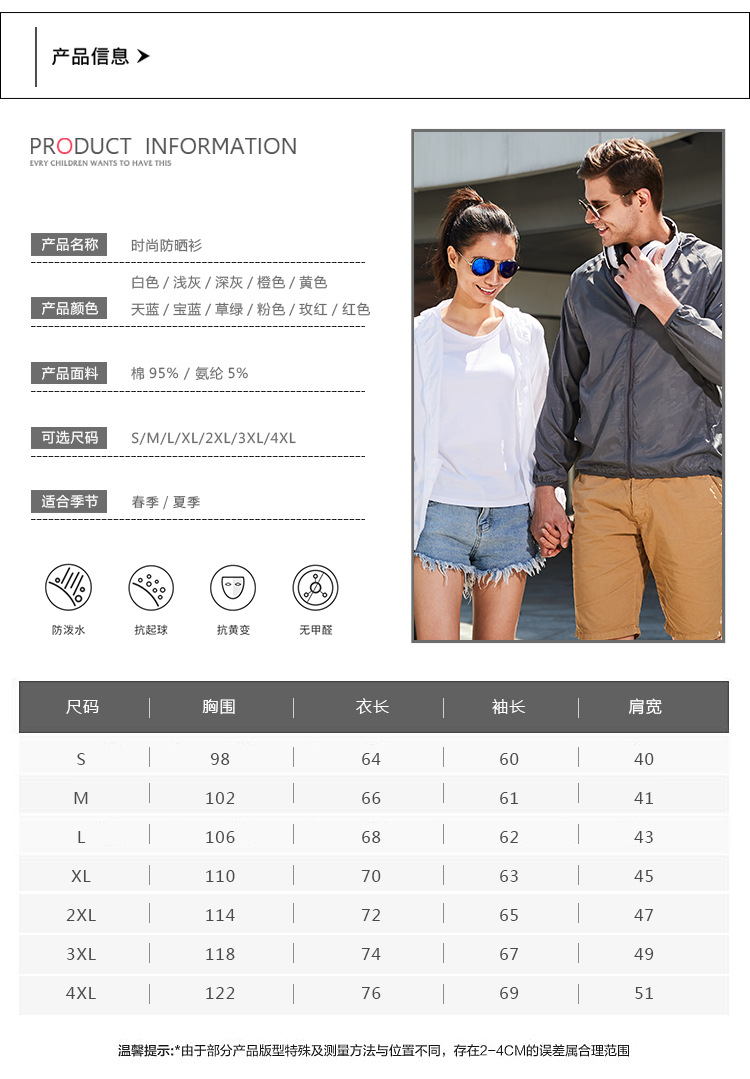 产品信息 ➤

PRODUCT INFORMATION
EVRY CHILDREN WANTS TO HAVE THIS

产品名称 时尚防晒衫

产品颜色 白色 / 浅灰 / 深灰 / 橙色 / 黄色 天蓝 / 宝蓝 / 草绿 / 粉色 / 玫红 / 红色

产品面料 棉 95% / 氨纶 5%

可选尺码 S/M/L/XL/2XL/3XL/4XL

适合季节 春季 / 夏季

防泼水 抗起球 抗黄变 无甲醛

| 尺码 | 胸围 | 衣长 | 袖长 | 肩宽 |
|---|---|---|---|---|
| S | 98 | 64 | 60 | 40 |
| M | 102 | 66 | 61 | 41 |
| L | 106 | 68 | 62 | 43 |
| XL | 110 | 70 | 63 | 45 |
| 2XL | 114 | 72 | 65 | 47 |
| 3XL | 118 | 74 | 67 | 49 |
| 4XL | 122 | 76 | 69 | 51 |

温馨提示:*由于部分产品版型特殊及测量方法与位置不同，存在2-4CM的误差属合理范围